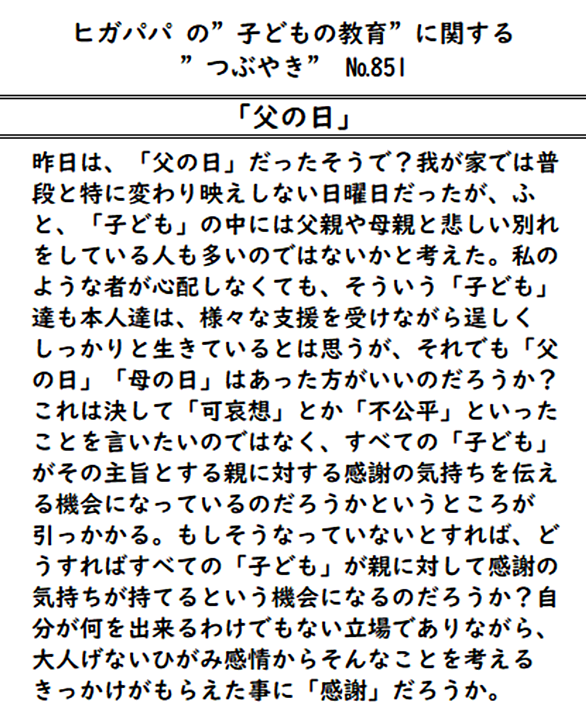 ヒガパパ の”子どもの教育”に関する
”つぶやき” №851

「父の日」

昨日は、「父の日」だったそうで？我が家では普段と特に変わり映えしない日曜日だったが、ふと、「子ども」の中には父親や母親と悲しい別れをしている人も多いのではないかと考えた。私のような者が心配しなくても、そういう「子ども」達も本人達は、様々な支援を受けながら逞しくしっかりと生きているとは思うが、それでも「父の日」「母の日」はあった方がいいのだろうか？これは決して「可哀想」とか「不公平」といったことを言いたいのではなく、すべての「子ども」がその主旨とする親に対する感謝の気持ちを伝える機会になっているのだろうかというところが引っかかる。もしそうなっていないとすれば、どうすればすべての「子ども」が親に対して感謝の気持ちが持てるという機会になるのだろうか？自分が何を出来るわけでもない立場でありながら、大人げないひがみ感情からそんなことを考えるきっかけがもらえた事に「感謝」だろうか。